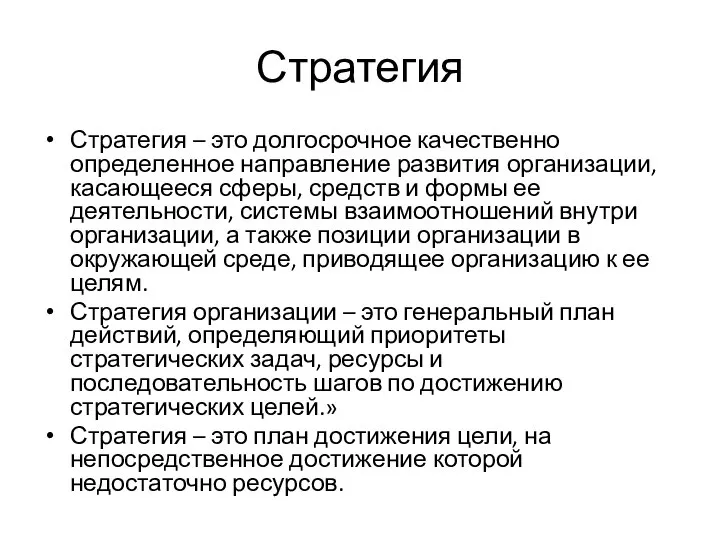 Стратегия

• Стратегия – это долгосрочное качественно определенное направление развития организации, касающееся сферы, средств и формы ее деятельности, системы взаимоотношений внутри организации, а также позиции организации в окружающей среде, приводящее организацию к ее целям.
• Стратегия организации – это генеральный план действий, определяющий приоритеты стратегических задач, ресурсы и последовательность шагов по достижению стратегических целей.»
• Стратегия – это план достижения цели, на непосредственное достижение которой недостаточно ресурсов.